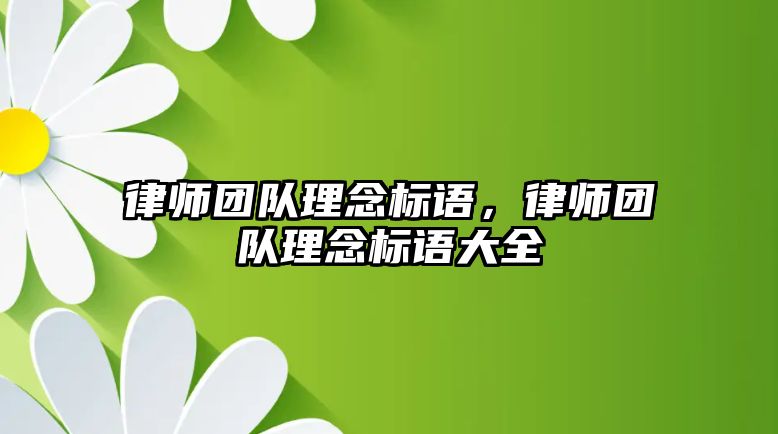 律师团队理念标语，律师团队理念标语大全